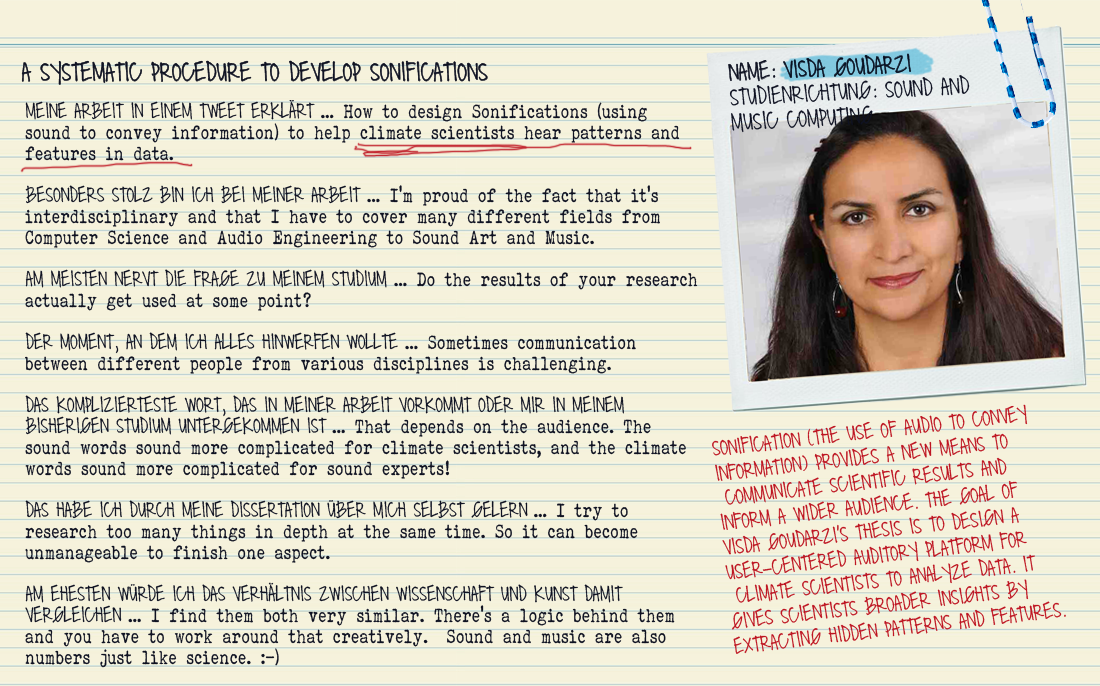 A SYSTEMATIC PROCEDURE TO DEVELOP SONIFICATIONS

MEINE ARBEIT IN EINEM TWEET ERKLÄRT ... How to design Sonifications (using sound to convey information) to help climate scientists hear patterns and features in data.

BESONDERS STOLZ BIN ICH BEI MEINER ARBEIT ... I'm proud of the fact that it's interdisciplinary and that I have to cover many different fields from Computer Science and Audio Engineering to Sound Art and Music.

AM MEISTEN NERVT DIE FRAGE ZU MEINEM STUDIUM ... Do the results of your research actually get used at some point?

DER MOMENT, AN DEM ICH ALLES HINWERFEN WOLLTE ... Sometimes communication between different people from various disciplines is challenging.

DAS KOMPLIZIERTESTE WORT, DAS IN MEINER ARBEIT VORKOMMT ODER MIR IN MEINEM BISHERIGEN STUDIUM UNTERGEKOMMEN IST ... That depends on the audience. The sound words sound more complicated for climate scientists, and the climate words sound more complicated for sound experts!

DAS HABE ICH DURCH MEINE DISSERTATION ÜBER MICH SELBST GELERN ... I try to research too many things in depth at the same time. So it can become unmanageable to finish one aspect.

AM EHESTEN WÜRDE ICH DAS VERHÄLTNIS ZWISCHEN WISSENSCHAFT UND KUNST DAMIT VERGLEICHEN ... I find them both very similar. There's a logic behind them and you have to work around that creatively. Sound and music are also numbers just like science. :-)

NAME: VISDA GOUDARZI
STUDIENRICHTUNG: SOUND AND MUSIC COMPUTING

SONIFICATION (THE USE OF AUDIO TO CONVEY INFORMATION) PROVIDES A NEW MEANS TO COMMUNICATE SCIENTIFIC RESULTS AND INFORM A WIDER AUDIENCE. THE GOAL OF VISDA GOUDARZI'S THESIS IS TO DESIGN A USER-CENTERED AUDITORY PLATFORM FOR CLIMATE SCIENTISTS TO ANALYZE DATA. IT GIVES SCIENTISTS BROADER INSIGHTS BY EXTRACTING HIDDEN PATTERNS AND FEATURES.